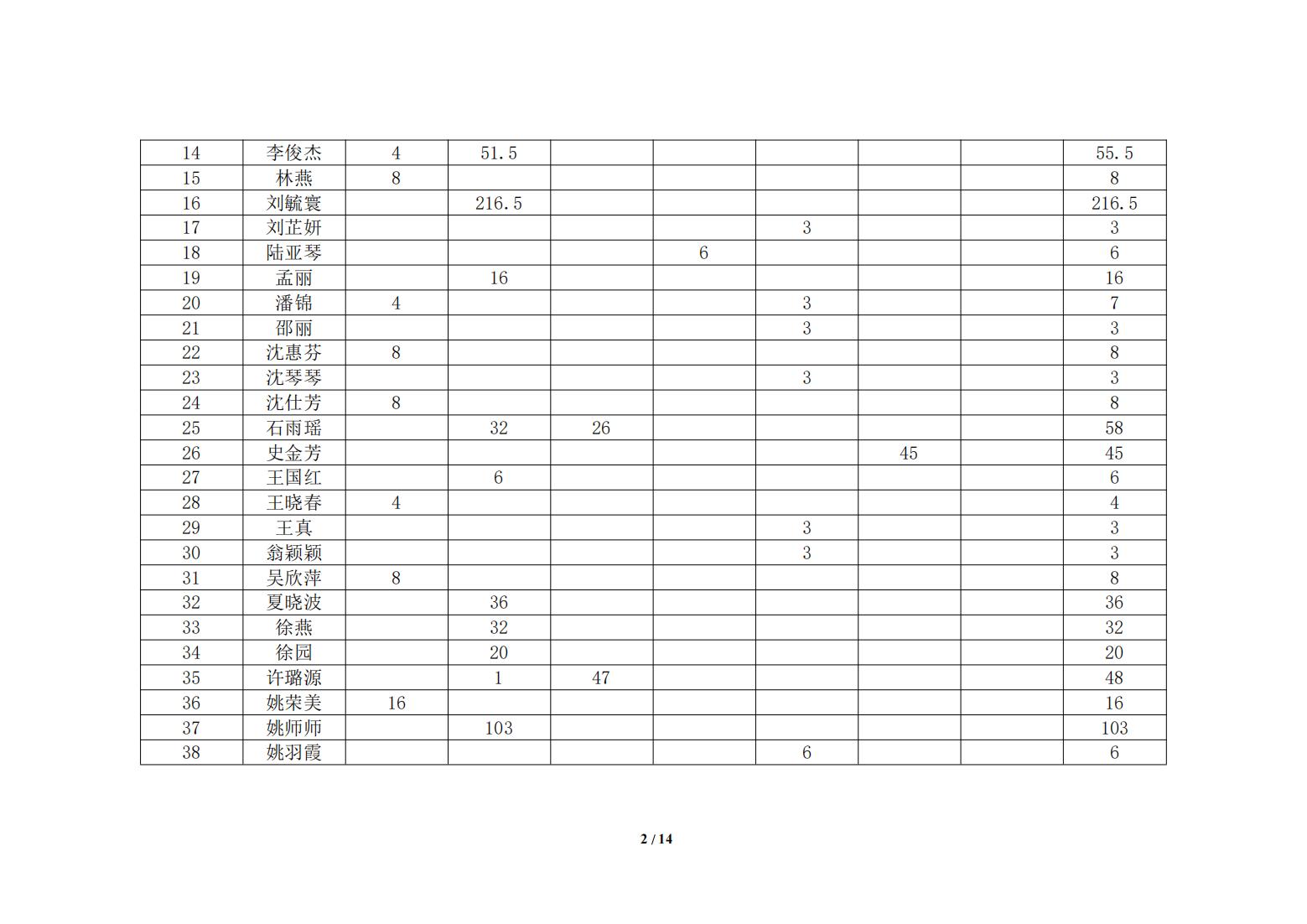 | 14 | 李俊杰 | 4 | 51.5 |  |  |  |  |  | 55.5 |
|---|---|---|---|---|---|---|---|---|---|
| 15 | 林燕 | 8 |  |  |  |  |  |  | 8 |
| 16 | 刘毓寰 |  | 216.5 |  |  |  |  |  | 216.5 |
| 17 | 刘芷妍 |  |  |  |  | 3 |  |  | 3 |
| 18 | 陆亚琴 |  |  |  | 6 |  |  |  | 6 |
| 19 | 孟丽 |  | 16 |  |  |  |  |  | 16 |
| 20 | 潘锦 | 4 |  |  |  | 3 |  |  | 7 |
| 21 | 邵丽 |  |  |  |  | 3 |  |  | 3 |
| 22 | 沈惠芬 | 8 |  |  |  |  |  |  | 8 |
| 23 | 沈琴琴 |  |  |  |  | 3 |  |  | 3 |
| 24 | 沈仕芳 | 8 |  |  |  |  |  |  | 8 |
| 25 | 石雨瑶 |  | 32 | 26 |  |  |  |  | 58 |
| 26 | 史金芳 |  |  |  |  |  | 45 |  | 45 |
| 27 | 王国红 |  | 6 |  |  |  |  |  | 6 |
| 28 | 王晓春 | 4 |  |  |  |  |  |  | 4 |
| 29 | 王真 |  |  |  |  | 3 |  |  | 3 |
| 30 | 翁颖颖 |  |  |  |  | 3 |  |  | 3 |
| 31 | 吴欣萍 | 8 |  |  |  |  |  |  | 8 |
| 32 | 夏晓波 |  | 36 |  |  |  |  |  | 36 |
| 33 | 徐燕 |  | 32 |  |  |  |  |  | 32 |
| 34 | 徐园 |  | 20 |  |  |  |  |  | 20 |
| 35 | 许璐源 |  | 1 | 47 |  |  |  |  | 48 |
| 36 | 姚荣美 | 16 |  |  |  |  |  |  | 16 |
| 37 | 姚师师 |  | 103 |  |  |  |  |  | 103 |
| 38 | 姚羽霞 |  |  |  |  | 6 |  |  | 6 |

2 / 14